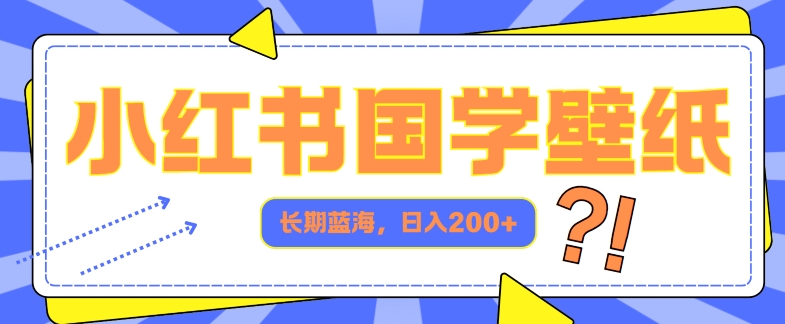 小红书国学壁纸

长期蓝海，日入200+

?!